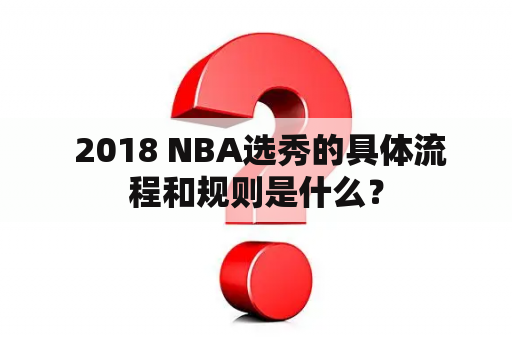 2018 NBA选秀的具体流程和规则是什么？